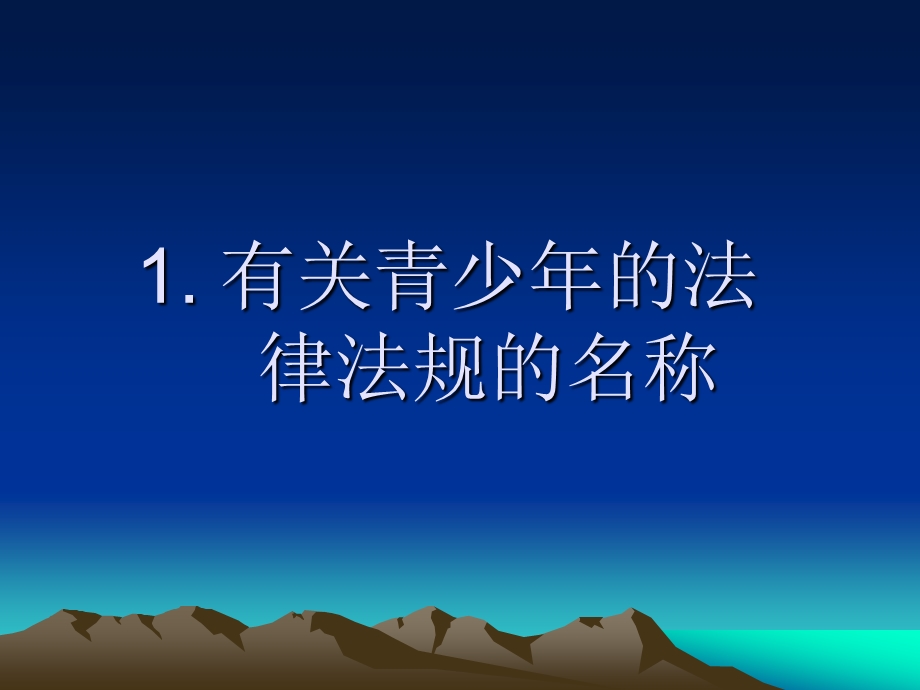 1. 有关青少年的法律法规的名称